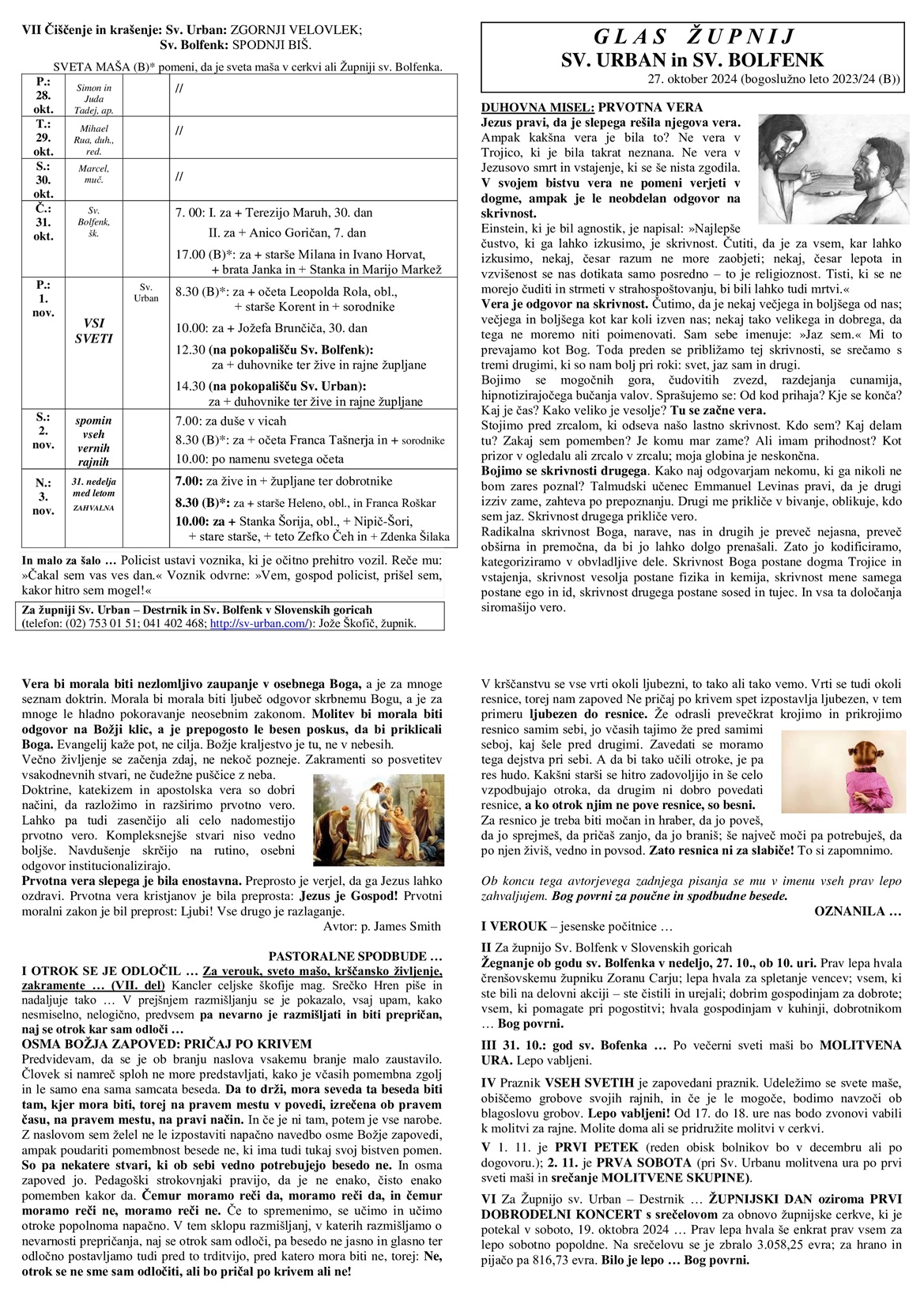 VII Čiščenje in krašenje: Sv. Urban: ZGORNJI VELOVLEK;
Sv. Bolfenk: SPODNJI BIŠ.

SVETA MAŠA (B)* pomeni, da je sveta maša v cerkvi ali Župniji sv. Bolfenka.

| | | | |
|---|---|---|---|
| P.: 28. okt. | Simon in Juda Tadej, ap. | | // |
| T.: 29. okt. | Mihael Rua, duh., red. | | // |
| S.: 30. okt. | Marcel, muč. | | // |
| Č.: 31. okt. | Sv. Bolfenk, šk. | | 7. 00: I. za + Terezijo Maruh, 30. dan II. za + Anico Goričan, 7. dan 17.00 (B)*: za + starše Milana in Ivano Horvat, + brata Janka in + Stanka in Marijo Markež |
| P.: 1. nov. | VSI SVETI | Sv. Urban | 8.30 (B)*: za + očeta Leopolda Rola, obl., + starše Korent in + sorodnike 10.00: za + Jožefa Brunčiča, 30. dan 12.30 (na pokopališču Sv. Bolfenk): za + duhovnike ter žive in rajne župljane 14.30 (na pokopališču Sv. Urban): za + duhovnike ter žive in rajne župljane |
| S.: 2. nov. | spomin vseh vernih rajnih | | 7.00: za duše v vicah 8.30 (B)*: za + očeta Franca Tašnerja in + sorodnike 10.00: po namenu svetega očeta |
| N.: 3. nov. | 31. nedelja med letom ZAHVALNA | | 7.00: za žive in + župljane ter dobrotnike 8.30 (B)*: za + starše Heleno, obl., in Franca Roškar 10.00: za + Stanka Šorija, obl., + Nipič-Šori, + stare starše, + teto Zefko Čeh in + Zdenka Šilaka |

In malo za šalo … Policist ustavi voznika, ki je očitno prehitro vozil. Reče mu: »Čakal sem vas ves dan.« Voznik odvrne: »Vem, gospod policist, prišel sem, kakor hitro sem mogel!«

Za župniji Sv. Urban – Destrnik in Sv. Bolfenk v Slovenskih goricah
(telefon: (02) 753 01 51; 041 402 468; http://sv-urban.com/): Jože Škofič, župnik.

GLAS ŽUPNIJ
SV. URBAN in SV. BOLFENK
27. oktober 2024 (bogoslužno leto 2023/24 (B))

DUHOVNA MISEL: PRVOTNA VERA
Jezus pravi, da je slepega rešila njegova vera. Ampak kakšna vera je bila to? Ne vera v Trojico, ki je bila takrat neznana. Ne vera v Jezusovo smrt in vstajenje, ki se še nista zgodila. V svojem bistvu vera ne pomeni verjeti v dogme, ampak je le neobdelan odgovor na skrivnost.
Einstein, ki je bil agnostik, je napisal: »Najlepše čustvo, ki ga lahko izkusimo, je skrivnost. Čutiti, da je za vsem, kar lahko izkusimo, nekaj, česar razum ne more zaobjeti; nekaj, česar lepota in vzvišenost se nas dotikata samo posredno – to je religioznost. Tisti, ki se ne morejo čuditi in strmeti v strahospoštovanju, bi bili lahko tudi mrtvi.«
Vera je odgovor na skrivnost. Čutimo, da je nekaj večjega in boljšega od nas; večjega in boljšega kot kar koli izven nas; nekaj tako velikega in dobrega, da tega ne moremo niti poimenovati. Sam sebe imenuje: »Jaz sem.« Mi to prevajamo kot Bog. Toda preden se približamo tej skrivnosti, se srečamo s tremi drugimi, ki so nam bolj pri roki: svet, jaz sam in drugi.
Bojimo se mogočnih gora, čudovitih zvezd, razdejanja cunamija, hipnotizirajočega bučanja valov. Sprašujemo se: Od kod prihaja? Kje se konča? Kaj je čas? Kako veliko je vesolje? Tu se začne vera.
Stojimo pred zrcalom, ki odseva našo lastno skrivnost. Kdo sem? Kaj delam tu? Zakaj sem pomemben? Je komu mar zame? Ali imam prihodnost? Kot prizor v ogledalu ali zrcalo v zrcalu; moja globina je neskončna.
Bojimo se skrivnosti drugega. Kako naj odgovarjam nekomu, ki ga nikoli ne bom zares poznal? Talmudski učenec Emmanuel Levinas pravi, da je drugi izziv zame, zahteva po prepoznanju. Drugi me prikliče v bivanje, oblikuje, kdo sem jaz. Skrivnost drugega prikliče vero.
Radikalna skrivnost Boga, narave, nas in drugih je preveč nejasna, preveč obširna in premočna, da bi jo lahko dolgo prenašali. Zato jo kodificiramo, kategoriziramo v obvladljive dele. Skrivnost Boga postane dogma Trojice in vstajenja, skrivnost vesolja postane fizika in kemija, skrivnost mene samega postane ego in id, skrivnost drugega postane sosed in tujec. In vsa ta določanja siromašijo vero.

Vera bi morala biti nezlomljivo zaupanje v osebnega Boga, a je za mnoge seznam doktrin. Morala bi morala biti ljubeč odgovor skrbnemu Bogu, a je za mnoge le hladno pokoravanje neosebnim zakonom. Molitev bi morala biti odgovor na Božji klic, a je prepogosto le besen poskus, da bi priklicali Boga. Evangelij kaže pot, ne cilja. Božje kraljestvo je tu, ne v nebesih.
Večno življenje se začenja zdaj, ne nekoč pozneje. Zakramenti so posvetitev vsakodnevnih stvari, ne čudežne puščice z neba.
Doktrine, katekizem in apostolska vera so dobri načini, da razložimo in razširimo prvotno vero. Lahko pa tudi zasenčijo ali celo nadomestijo prvotno vero. Kompleksnejše stvari niso vedno boljše. Navdušenje skrčijo na rutino, osebni odgovor institucionalizirajo.
Prvotna vera slepega je bila enostavna. Preprosto je verjel, da ga Jezus lahko ozdravi. Prvotna vera kristjanov je bila preprosta: Jezus je Gospod! Prvotni moralni zakon je bil preprost: Ljubi! Vse drugo je razlaganje.
Avtor: p. James Smith

PASTORALNE SPODBUDE …
I OTROK SE JE ODLOČIL … Za verouk, sveto mašo, krščansko življenje, zakramente … (VII. del) Kancler celjske škofije mag. Srečko Hren piše in nadaljuje tako … V prejšnjem razmišljanju se je pokazalo, vsaj upam, kako nesmiselno, nelogično, predvsem pa nevarno je razmišljati in biti prepričan, naj se otrok kar sam odloči …
OSMA BOŽJA ZAPOVED: PRIČAJ PO KRIVEM
Predvidevam, da se je ob branju naslova vsakemu branje malo zaustavilo. Človek si namreč sploh ne more predstavljati, kako je včasih pomembna zgolj in le samo ena sama samcata beseda. Da to drži, mora seveda ta beseda biti tam, kjer mora biti, torej na pravem mestu v povedi, izrečena ob pravem času, na pravem mestu, na pravi način. In če je ni tam, potem je vse narobe. Z naslovom sem želel ne le izpostaviti napačno navedbo osme Božje zapovedi, ampak poudariti pomembnost besede ne, ki ima tudi tukaj svoj bistven pomen. So pa nekatere stvari, ki ob sebi vedno potrebujejo besedo ne. In osma zapoved jo. Pedagoški strokovnjaki pravijo, da je ne enako, čisto enako pomemben kakor da. Čemur moramo reči da, moramo reči da, in čemur moramo reči ne, moramo reči ne. Če to spremenimo, se učimo in učimo otroke popolnoma napačno. V tem sklopu razmišljanj, v katerih razmišljamo o nevarnosti prepričanja, naj se otrok sam odloči, pa besedo ne jasno in glasno ter odločno postavljamo tudi pred to trditvijo, pred katero mora biti ne, torej: Ne, otrok se ne sme sam odločiti, ali bo pričal po krivem ali ne!

V krščanstvu se vse vrti okoli ljubezni, to tako ali tako vemo. Vrti se tudi okoli resnice, torej nam zapoved Ne pričaj po krivem spet izpostavlja ljubezen, v tem primeru ljubezen do resnice. Že odrasli prevečkrat krojimo in prikrojimo resnico samim sebi, jo včasih tajimo že pred samimi seboj, kaj šele pred drugimi. Zavedati se moramo tega dejstva pri sebi. A da bi tako učili otroke, je pa res hudo. Kakšni starši se hitro zadovoljijo in še celo vzpodbujajo otroka, da drugim ni dobro povedati resnice, a ko otrok njim ne pove resnice, so besni.
Za resnico je treba biti močan in hraber, da jo poveš, da jo sprejmeš, da pričaš zanjo, da jo braniš; še največ moči pa potrebuješ, da po njen živiš, vedno in povsod. Zato resnica ni za slabiče! To si zapomnimo.

Ob koncu tega avtorjevega zadnjega pisanja se mu v imenu vseh prav lepo zahvaljujem. Bog povrni za poučne in spodbudne besede.
OZNANILA …
I VEROUK – jesenske počitnice …
II Za župnijo Sv. Bolfenk v Slovenskih goricah
Žegnanje ob godu sv. Bolfenka v nedeljo, 27. 10., ob 10. uri. Prav lepa hvala črenšovskemu župniku Zoranu Carju; lepa hvala za spletanje vencev; vsem, ki ste bili na delovni akciji – ste čistili in urejali; dobrim gospodinjam za dobrote; vsem, ki pomagate pri pogostitvi; hvala gospodinjam v kuhinji, dobrotnikom … Bog povrni.
III 31. 10.: god sv. Bofenka … Po večerni sveti maši bo MOLITVENA URA. Lepo vabljeni.
IV Praznik VSEH SVETIH je zapovedani praznik. Udeležimo se svete maše, obiščemo grobove svojih rajnih, in če je le mogoče, bodimo navzoči ob blagoslovu grobov. Lepo vabljeni! Od 17. do 18. ure nas bodo zvonovi vabili k molitvi za rajne. Molite doma ali se pridružite molitvi v cerkvi.
V 1. 11. je PRVI PETEK (reden obisk bolnikov bo v decembru ali po dogovoru.); 2. 11. je PRVA SOBOTA (pri Sv. Urbanu molitvena ura po prvi sveti maši in srečanje MOLITVENE SKUPINE).
VI Za Župnijo sv. Urban – Destrnik … ŽUPNIJSKI DAN oziroma PRVI DOBRODELNI KONCERT s srečelovom za obnovo župnijske cerkve, ki je potekal v soboto, 19. oktobra 2024 … Prav lepa hvala še enkrat prav vsem za lepo sobotno popoldne. Na srečelovu se je zbralo 3.058,25 evra; za hrano in pijačo pa 816,73 evra. Bilo je lepo … Bog povrni.